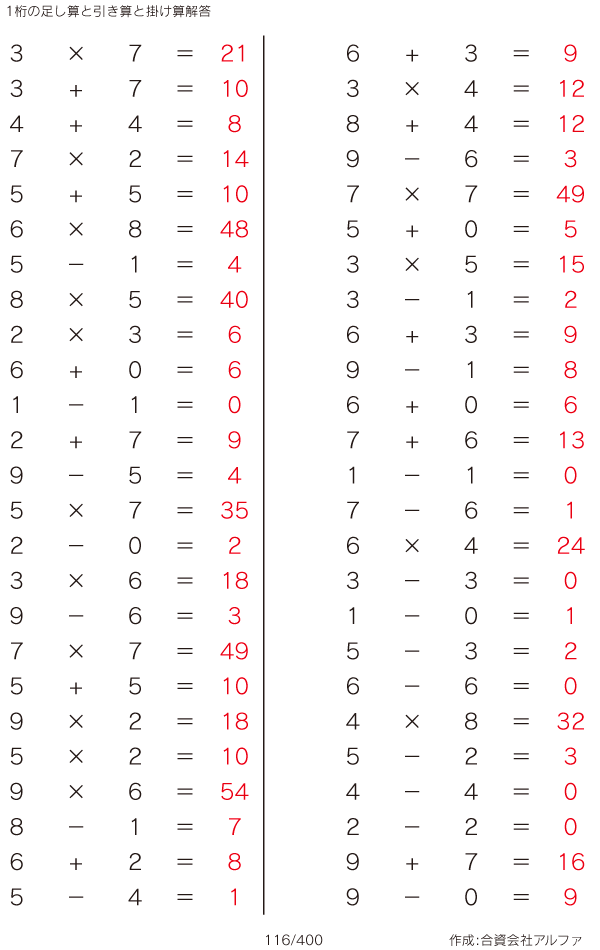 1桁の足し算と引き算と掛け算解答

$3 \times 7 = 21$
$3 + 7 = 10$
$4 + 4 = 8$
$7 \times 2 = 14$
$5 + 5 = 10$
$6 \times 8 = 48$
$5 - 1 = 4$
$8 \times 5 = 40$
$2 \times 3 = 6$
$6 + 0 = 6$
$1 - 1 = 0$
$2 + 7 = 9$
$9 - 5 = 4$
$5 \times 7 = 35$
$2 - 0 = 2$
$3 \times 6 = 18$
$9 - 6 = 3$
$7 \times 7 = 49$
$5 + 5 = 10$
$9 \times 2 = 18$
$5 \times 2 = 10$
$9 \times 6 = 54$
$8 - 1 = 7$
$6 + 2 = 8$
$5 - 4 = 1$

$6 + 3 = 9$
$3 \times 4 = 12$
$8 + 4 = 12$
$9 - 6 = 3$
$7 \times 7 = 49$
$5 + 0 = 5$
$3 \times 5 = 15$
$3 - 1 = 2$
$6 + 3 = 9$
$9 - 1 = 8$
$6 + 0 = 6$
$7 + 6 = 13$
$1 - 1 = 0$
$7 - 6 = 1$
$6 \times 4 = 24$
$3 - 3 = 0$
$1 - 0 = 1$
$5 - 3 = 2$
$6 - 6 = 0$
$4 \times 8 = 32$
$5 - 2 = 3$
$4 - 4 = 0$
$2 - 2 = 0$
$9 + 7 = 16$
$9 - 0 = 9$

116/400

作成:合資会社アルファ